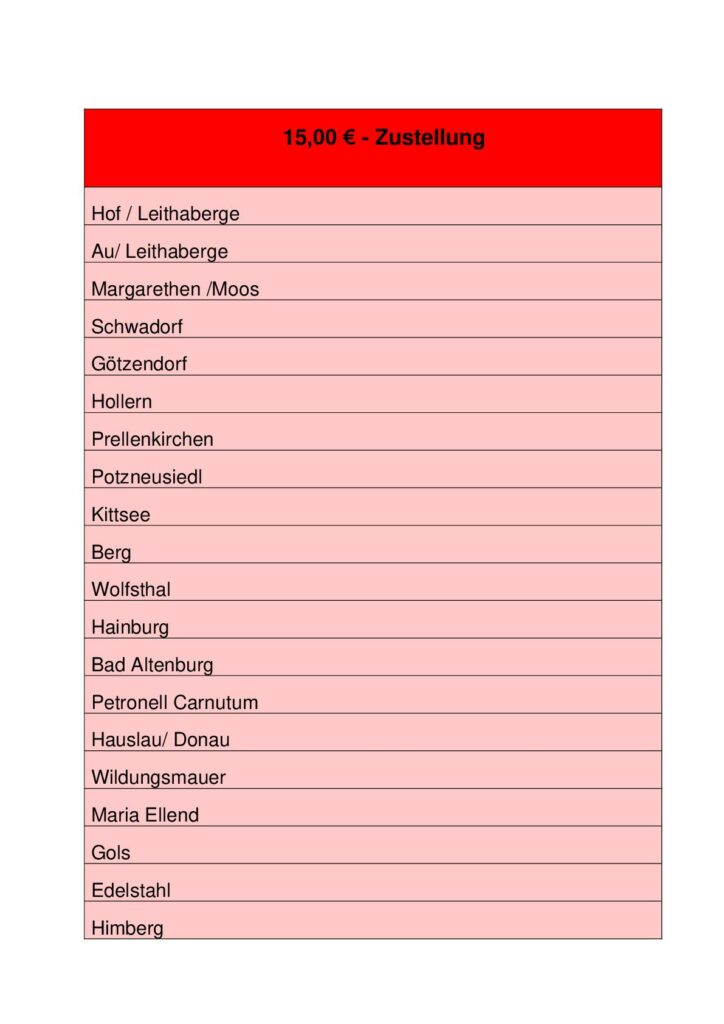 | 15,00 € - Zustellung |
|---|
| Hof / Leithaberge |
| Au/ Leithaberge |
| Margarethen /Moos |
| Schwadorf |
| Götzendorf |
| Hollern |
| Prellenkirchen |
| Potzneusiedl |
| Kittsee |
| Berg |
| Wolfsthal |
| Hainburg |
| Bad Altenburg |
| Petronell Carnutum |
| Hauslau/ Donau |
| Wildungsmauer |
| Maria Ellend |
| Gols |
| Edelstahl |
| Himberg |